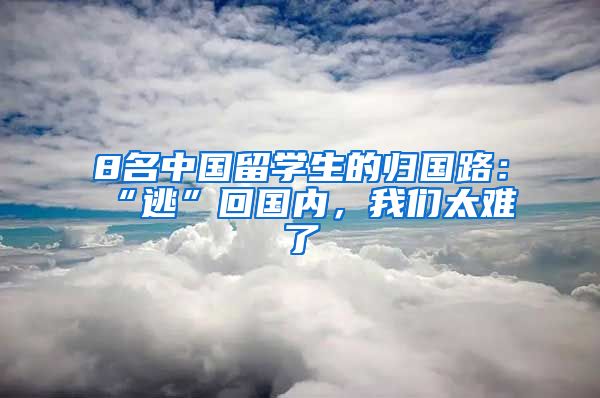 8名中国留学生的归国路：“逃”回国内，我们太难了